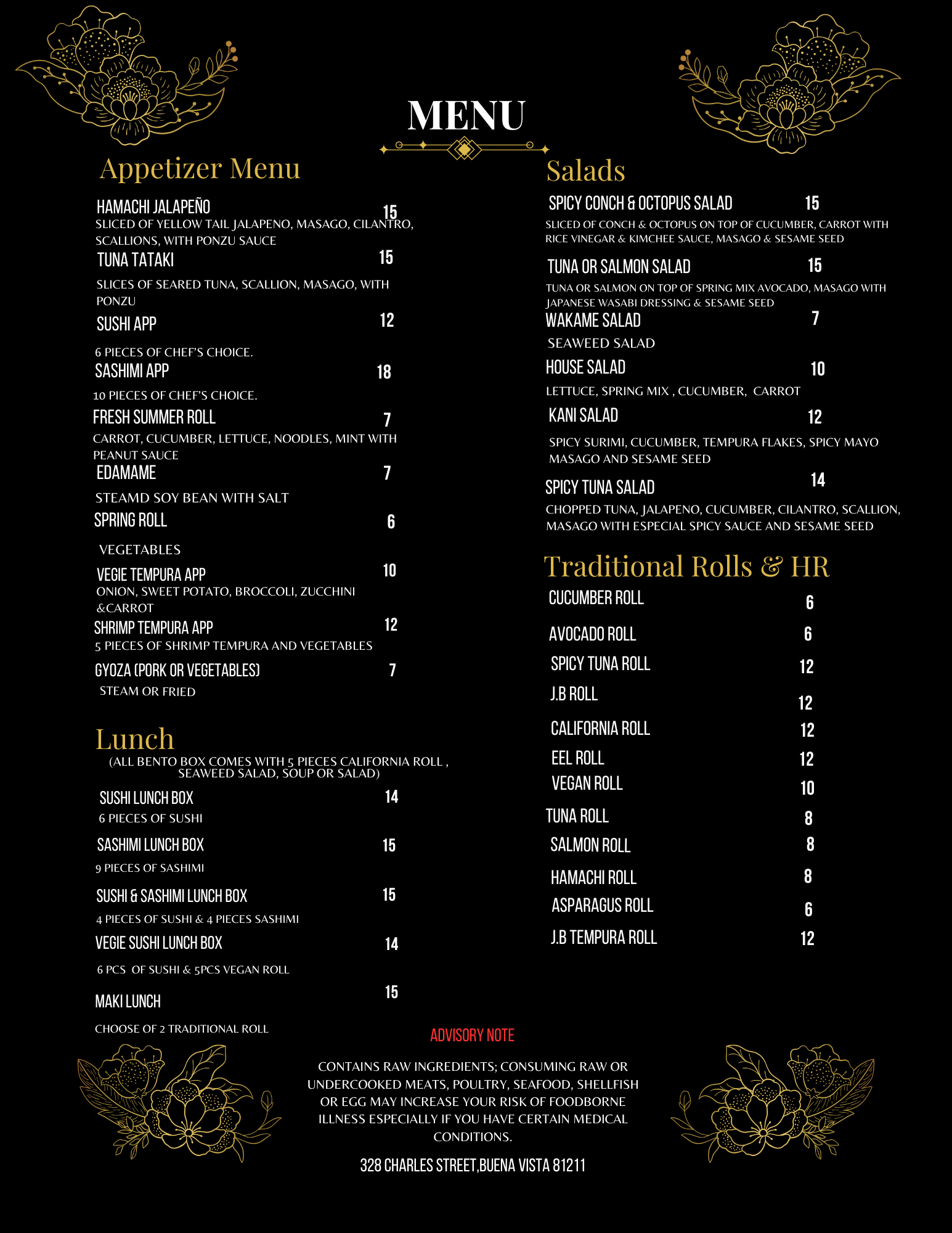 MENU

Appetizer Menu

HAMACHI JALAPEÑO 15
SLICED OF YELLOW TAIL JALAPENO, MASAGO, CILANTRO, SCALLIONS, WITH PONZU SAUCE

TUNA TATAKI 15
SLICES OF SEARED TUNA, SCALLION, MASAGO, WITH PONZU

SUSHI APP 12
6 PIECES OF CHEF'S CHOICE.

SASHIMI APP 18
10 PIECES OF CHEF'S CHOICE.

FRESH SUMMER ROLL 7
CARROT, CUCUMBER, LETTUCE, NOODLES, MINT WITH PEANUT SAUCE

EDAMAME 7
STEAMD SOY BEAN WITH SALT

SPRING ROLL 6
VEGETABLES

VEGIE TEMPURA APP 10
ONION, SWEET POTATO, BROCCOLI, ZUCCHINI &CARROT

SHRIMP TEMPURA APP 12
5 PIECES OF SHRIMP TEMPURA AND VEGETABLES

GYOZA (PORK OR VEGETABLES) 7
STEAM OR FRIED

Lunch
(ALL BENTO BOX COMES WITH 5 PIECES CALIFORNIA ROLL , SEAWEED SALAD, SOUP OR SALAD)

SUSHI LUNCH BOX 14
6 PIECES OF SUSHI

SASHIMI LUNCH BOX 15
9 PIECES OF SASHIMI

SUSHI & SASHIMI LUNCH BOX 15
4 PIECES OF SUSHI & 4 PIECES SASHIMI

VEGIE SUSHI LUNCH BOX 14
6 PCS OF SUSHI & 5PCS VEGAN ROLL

MAKI LUNCH 15
CHOOSE OF 2 TRADITIONAL ROLL

Salads

SPICY CONCH & OCTOPUS SALAD 15
SLICED OF CONCH & OCTOPUS ON TOP OF CUCUMBER, CARROT WITH RICE VINEGAR & KIMCHEE SAUCE, MASAGO & SESAME SEED

TUNA OR SALMON SALAD 15
TUNA OR SALMON ON TOP OF SPRING MIX AVOCADO, MASAGO WITH JAPANESE WASABI DRESSING & SESAME SEED

WAKAME SALAD 7
SEAWEED SALAD

HOUSE SALAD 10
LETTUCE, SPRING MIX , CUCUMBER, CARROT

KANI SALAD 12
SPICY SURIMI, CUCUMBER, TEMPURA FLAKES, SPICY MAYO MASAGO AND SESAME SEED

SPICY TUNA SALAD 14
CHOPPED TUNA, JALAPENO, CUCUMBER, CILANTRO, SCALLION, MASAGO WITH ESPECIAL SPICY SAUCE AND SESAME SEED

Traditional Rolls & HR

CUCUMBER ROLL 6
AVOCADO ROLL 6
SPICY TUNA ROLL 12
J.B ROLL 12
CALIFORNIA ROLL 12
EEL ROLL 12
VEGAN ROLL 10
TUNA ROLL 8
SALMON ROLL 8
HAMACHI ROLL 8
ASPARAGUS ROLL 6
J.B TEMPURA ROLL 12

ADVISORY NOTE

CONTAINS RAW INGREDIENTS; CONSUMING RAW OR UNDERCOOKED MEATS, POULTRY, SEAFOOD, SHELLFISH OR EGG MAY INCREASE YOUR RISK OF FOODBORNE ILLNESS ESPECIALLY IF YOU HAVE CERTAIN MEDICAL CONDITIONS.

328 CHARLES STREET,BUENA VISTA 81211